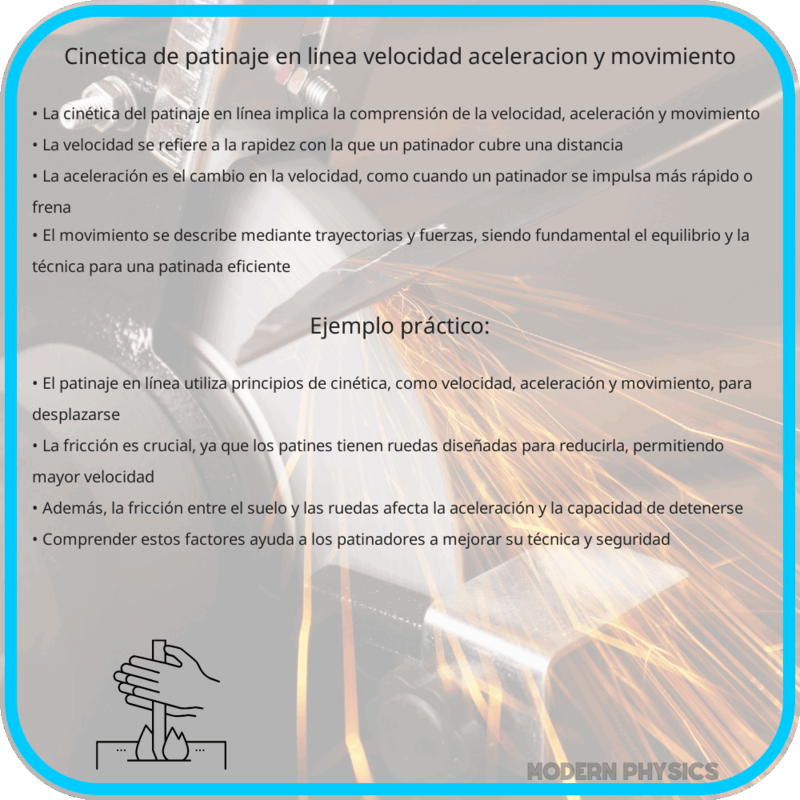 Cinetica de patinaje en linea velocidad aceleracion y movimiento

• La cinética del patinaje en línea implica la comprensión de la velocidad, aceleración y movimiento
• La velocidad se refiere a la rapidez con la que un patinador cubre una distancia
• La aceleración es el cambio en la velocidad, como cuando un patinador se impulsa más rápido o frena
• El movimiento se describe mediante trayectorias y fuerzas, siendo fundamental el equilibrio y la técnica para una patinada eficiente

Ejemplo práctico:

• El patinaje en línea utiliza principios de cinética, como velocidad, aceleración y movimiento, para desplazarse
• La fricción es crucial, ya que los patines tienen ruedas diseñadas para reducirla, permitiendo mayor velocidad
• Además, la fricción entre el suelo y las ruedas afecta la aceleración y la capacidad de detenerse
• Comprender estos factores ayuda a los patinadores a mejorar su técnica y seguridad

MODERN PHYSICS